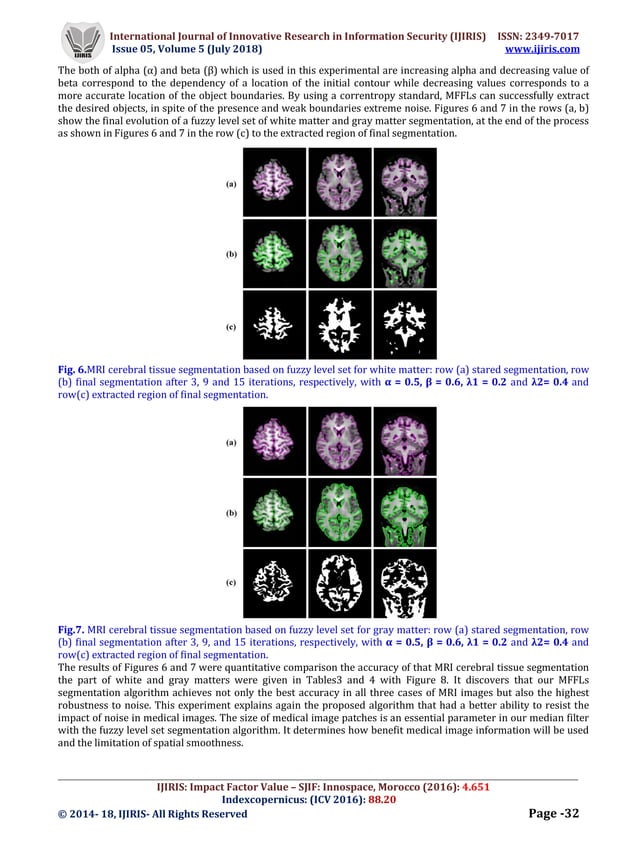 IJIRIS

International Journal of Innovative Research in Information Security (IJIRIS) ISSN: 2349-7017
Issue 05, Volume 5 (July 2018) www.ijiris.com

The both of alpha (α) and beta (β) which is used in this experimental are increasing alpha and decreasing value of beta correspond to the dependency of a location of the initial contour while decreasing values corresponds to a more accurate location of the object boundaries. By using a correntropy standard, MFFLs can successfully extract the desired objects, in spite of the presence and weak boundaries extreme noise. Figures 6 and 7 in the rows (a, b) show the final evolution of a fuzzy level set of white matter and gray matter segmentation, at the end of the process as shown in Figures 6 and 7 in the row (c) to the extracted region of final segmentation.

(a)

(b)

(c)

Fig. 6.MRI cerebral tissue segmentation based on fuzzy level set for white matter: row (a) stared segmentation, row (b) final segmentation after 3, 9 and 15 iterations, respectively, with α = 0.5, β = 0.6, λ1 = 0.2 and λ2= 0.4 and row(c) extracted region of final segmentation.

(a)

(b)

(c)

Fig.7. MRI cerebral tissue segmentation based on fuzzy level set for gray matter: row (a) stared segmentation, row (b) final segmentation after 3, 9, and 15 iterations, respectively, with α = 0.5, β = 0.6, λ1 = 0.2 and λ2= 0.4 and row(c) extracted region of final segmentation.
The results of Figures 6 and 7 were quantitative comparison the accuracy of that MRI cerebral tissue segmentation the part of white and gray matters were given in Tables3 and 4 with Figure 8. It discovers that our MFFLs segmentation algorithm achieves not only the best accuracy in all three cases of MRI images but also the highest robustness to noise. This experiment explains again the proposed algorithm that had a better ability to resist the impact of noise in medical images. The size of medical image patches is an essential parameter in our median filter with the fuzzy level set segmentation algorithm. It determines how benefit medical image information will be used and the limitation of spatial smoothness.

IJIRIS: Impact Factor Value – SJIF: Innospace, Morocco (2016): 4.651
Indexcopernicus: (ICV 2016): 88.20
© 2014- 18, IJIRIS- All Rights Reserved Page -32